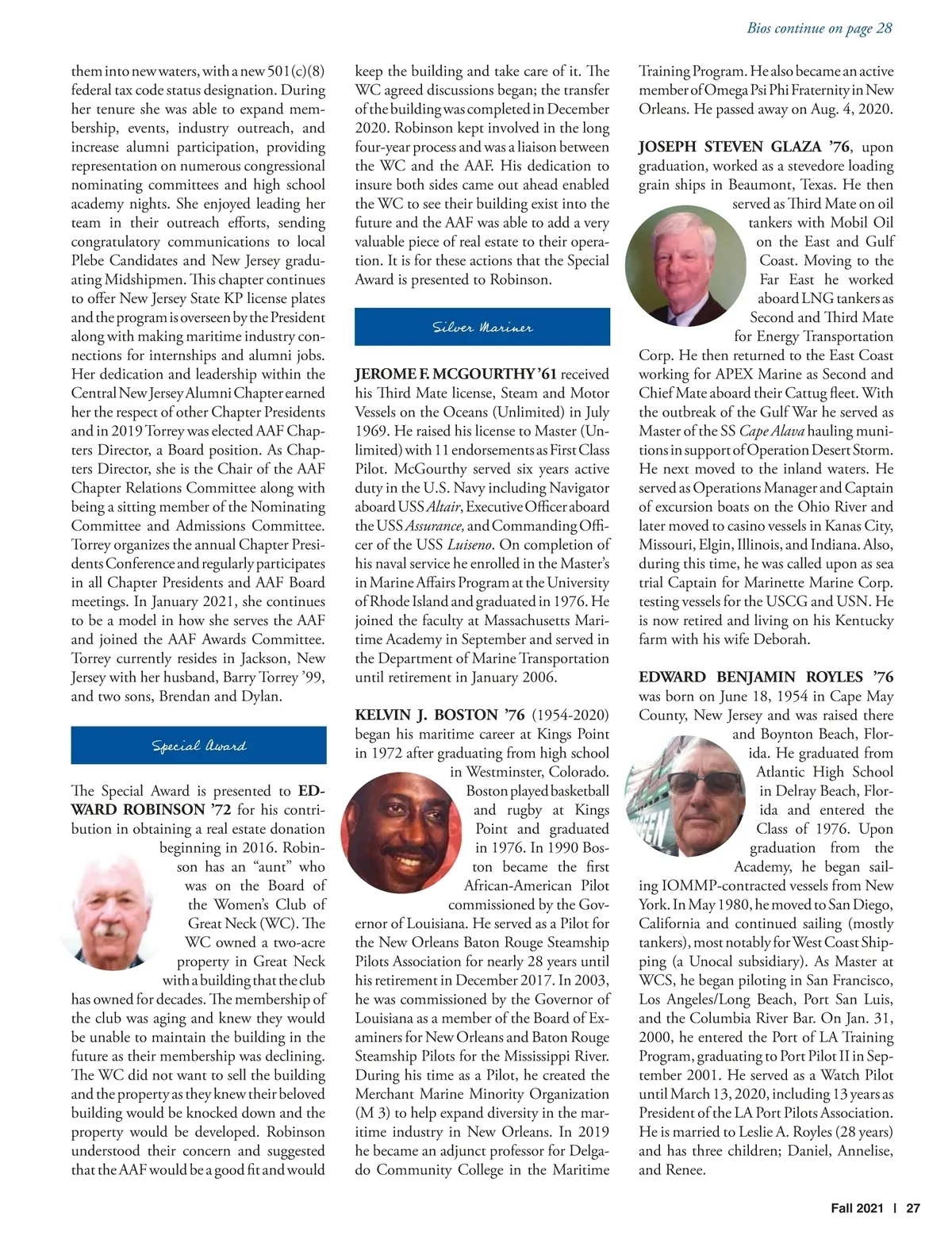 Bios continue on page 28

them into new waters, with a new 501(c)(8) federal tax code status designation. During her tenure she was able to expand membership, events, industry outreach, and increase alumni participation, providing representation on numerous congressional nominating committees and high school academy nights. She enjoyed leading her team in their outreach efforts, sending congratulatory communications to local Plebe Candidates and New Jersey graduating Midshipmen. This chapter continues to offer New Jersey State KP license plates and the program is overseen by the President along with making maritime industry connections for internships and alumni jobs. Her dedication and leadership within the Central New Jersey Alumni Chapter earned her the respect of other Chapter Presidents and in 2019 Torrey was elected AAF Chapters Director, a Board position. As Chapters Director, she is the Chair of the AAF Chapter Relations Committee along with being a sitting member of the Nominating Committee and Admissions Committee. Torrey organizes the annual Chapter Presidents Conference and regularly participates in all Chapter Presidents and AAF Board meetings. In January 2021, she continues to be a model in how she serves the AAF and joined the AAF Awards Committee. Torrey currently resides in Jackson, New Jersey with her husband, Barry Torrey '99, and two sons, Brendan and Dylan.

Special Award

The Special Award is presented to EDWARD ROBINSON '72 for his contribution in obtaining a real estate donation beginning in 2016. Robinson has an "aunt" who was on the Board of the Women's Club of Great Neck (WC). The WC owned a two-acre property in Great Neck with a building that the club has owned for decades. The membership of the club was aging and knew they would be unable to maintain the building in the future as their membership was declining. The WC did not want to sell the building and the property as they knew their beloved building would be knocked down and the property would be developed. Robinson understood their concern and suggested that the AAF would be a good fit and would keep the building and take care of it. The WC agreed discussions began; the transfer of the building was completed in December 2020. Robinson kept involved in the long four-year process and was a liaison between the WC and the AAF. His dedication to insure both sides came out ahead enabled the WC to see their building exist into the future and the AAF was able to add a very valuable piece of real estate to their operation. It is for these actions that the Special Award is presented to Robinson.

Silver Mariner

JEROME F. MCGOURTHY '61 received his Third Mate license, Steam and Motor Vessels on the Oceans (Unlimited) in July 1969. He raised his license to Master (Unlimited) with 11 endorsements as First Class Pilot. McGourthy served six years active duty in the U.S. Navy including Navigator aboard USS Altair, Executive Officer aboard the USS Assurance, and Commanding Officer of the USS Luiseno. On completion of his naval service he enrolled in the Master's in Marine Affairs Program at the University of Rhode Island and graduated in 1976. He joined the faculty at Massachusetts Maritime Academy in September and served in the Department of Marine Transportation until retirement in January 2006.

KELVIN J. BOSTON '76 (1954-2020) began his maritime career at Kings Point in 1972 after graduating from high school in Westminster, Colorado. Boston played basketball and rugby at Kings Point and graduated in 1976. In 1990 Boston became the first African-American Pilot commissioned by the Governor of Louisiana. He served as a Pilot for the New Orleans Baton Rouge Steamship Pilots Association for nearly 28 years until his retirement in December 2017. In 2003, he was commissioned by the Governor of Louisiana as a member of the Board of Examiners for New Orleans and Baton Rouge Steamship Pilots for the Mississippi River. During his time as a Pilot, he created the Merchant Marine Minority Organization (M 3) to help expand diversity in the maritime industry in New Orleans. In 2019 he became an adjunct professor for Delgado Community College in the Maritime Training Program. He also became an active member of Omega Psi Phi Fraternity in New Orleans. He passed away on Aug. 4, 2020.

JOSEPH STEVEN GLAZA '76, upon graduation, worked as a stevedore loading grain ships in Beaumont, Texas. He then served as Third Mate on oil tankers with Mobil Oil on the East and Gulf Coast. Moving to the Far East he worked aboard LNG tankers as Second and Third Mate for Energy Transportation Corp. He then returned to the East Coast working for APEX Marine as Second and Chief Mate aboard their Cattug fleet. With the outbreak of the Gulf War he served as Master of the SS Cape Alava hauling munitions in support of Operation Desert Storm. He next moved to the inland waters. He served as Operations Manager and Captain of excursion boats on the Ohio River and later moved to casino vessels in Kanas City, Missouri, Elgin, Illinois, and Indiana. Also, during this time, he was called upon as sea trial Captain for Marinette Marine Corp. testing vessels for the USCG and USN. He is now retired and living on his Kentucky farm with his wife Deborah.

EDWARD BENJAMIN ROYLES '76 was born on June 18, 1954 in Cape May County, New Jersey and was raised there and Boynton Beach, Florida. He graduated from Atlantic High School in Delray Beach, Florida and entered the Class of 1976. Upon graduation from the Academy, he began sailing IOMMP-contracted vessels from New York. In May 1980, he moved to San Diego, California and continued sailing (mostly tankers), most notably for West Coast Shipping (a Unocal subsidiary). As Master at WCS, he began piloting in San Francisco, Los Angeles/Long Beach, Port San Luis, and the Columbia River Bar. On Jan. 31, 2000, he entered the Port of LA Training Program, graduating to Port Pilot II in September 2001. He served as a Watch Pilot until March 13, 2020, including 13 years as President of the LA Port Pilots Association. He is married to Leslie A. Royles (28 years) and has three children; Daniel, Annelise, and Renee.

Fall 2021 | 27